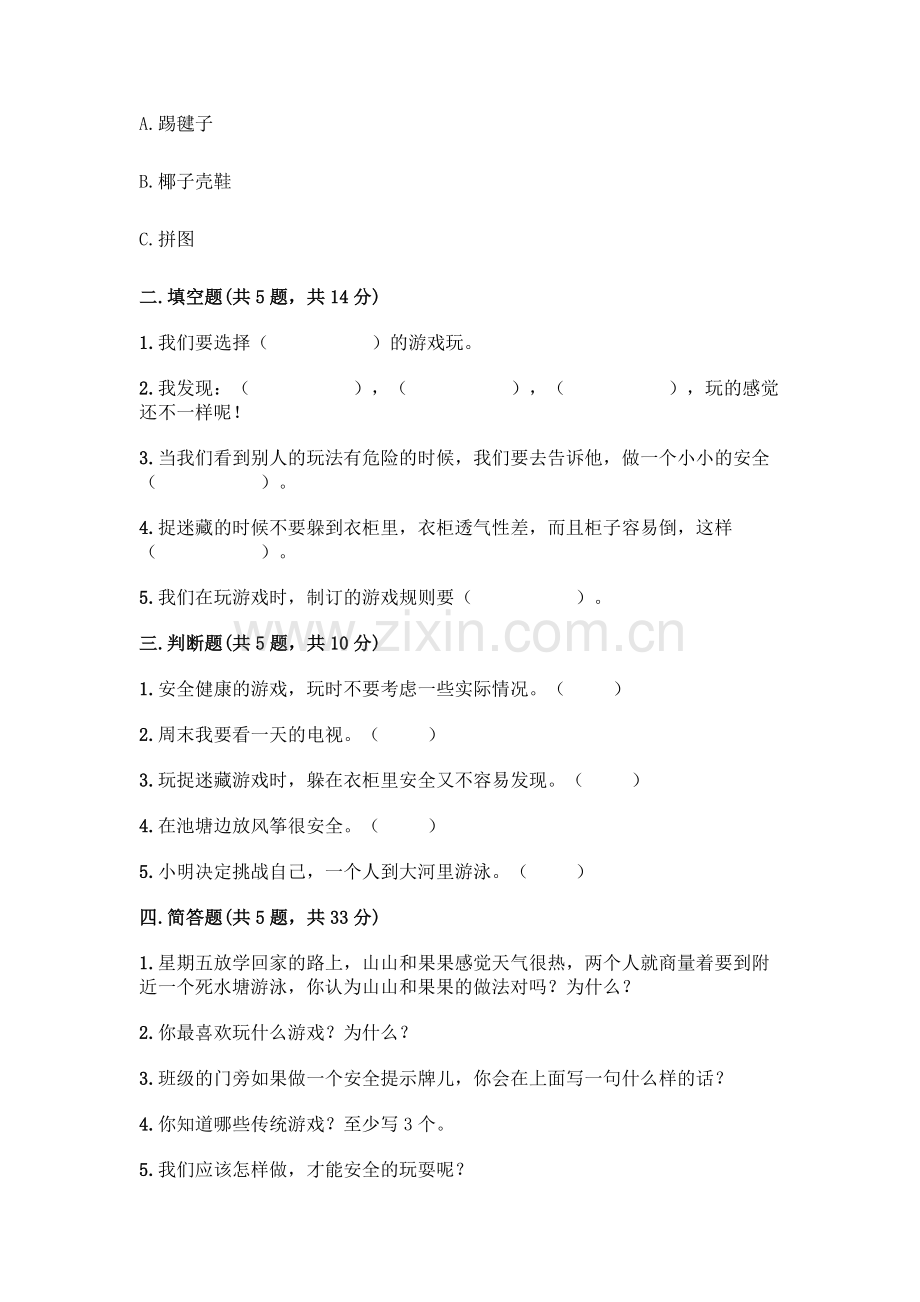 A. 踢毽子

B. 椰子壳鞋

C. 拼图

二. 填空题(共 5 题，共 14 分)

1. 我们要选择（　　　　　　）的游戏玩。

2. 我发现：（　　　　　　），（　　　　　　），（　　　　　　），玩的感觉还不一样呢！

3. 当我们看到别人的玩法有危险的时候，我们要去告诉他，做一个小小的安全（　　　　　　）。

4. 捉迷藏的时候不要躲到衣柜里，衣柜透气性差，而且柜子容易倒，这样（　　　　　　）。

5. 我们在玩游戏时，制订的游戏规则要（　　　　　　）。

www.zixin.com.cn

三. 判断题(共 5 题，共 10 分)

1. 安全健康的游戏，玩时不要考虑一些实际情况。（　　）

2. 周末我要看一天的电视。（　　）

3. 玩捉迷藏游戏时，躲在衣柜里安全又不容易发现。（　　）

4. 在池塘边放风筝很安全。（　　）

5. 小明决定挑战自己，一个人到大河里游泳。（　　）

四. 简答题(共 5 题，共 33 分)

1. 星期五放学回家的路上，山山和果果感觉天气很热，两个人就商量着要到附近一个死水塘游泳，你认为山山和果果的做法对吗？为什么？

2. 你最喜欢玩什么游戏？为什么？

3. 班级的门旁如果做一个安全提示牌儿，你会在上面写一句什么样的话？

4. 你知道哪些传统游戏？至少写 3 个。

5. 我们应该怎样做，才能安全的玩耍呢？